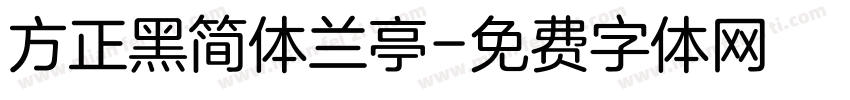 方正黑简体兰亭-免费字体网